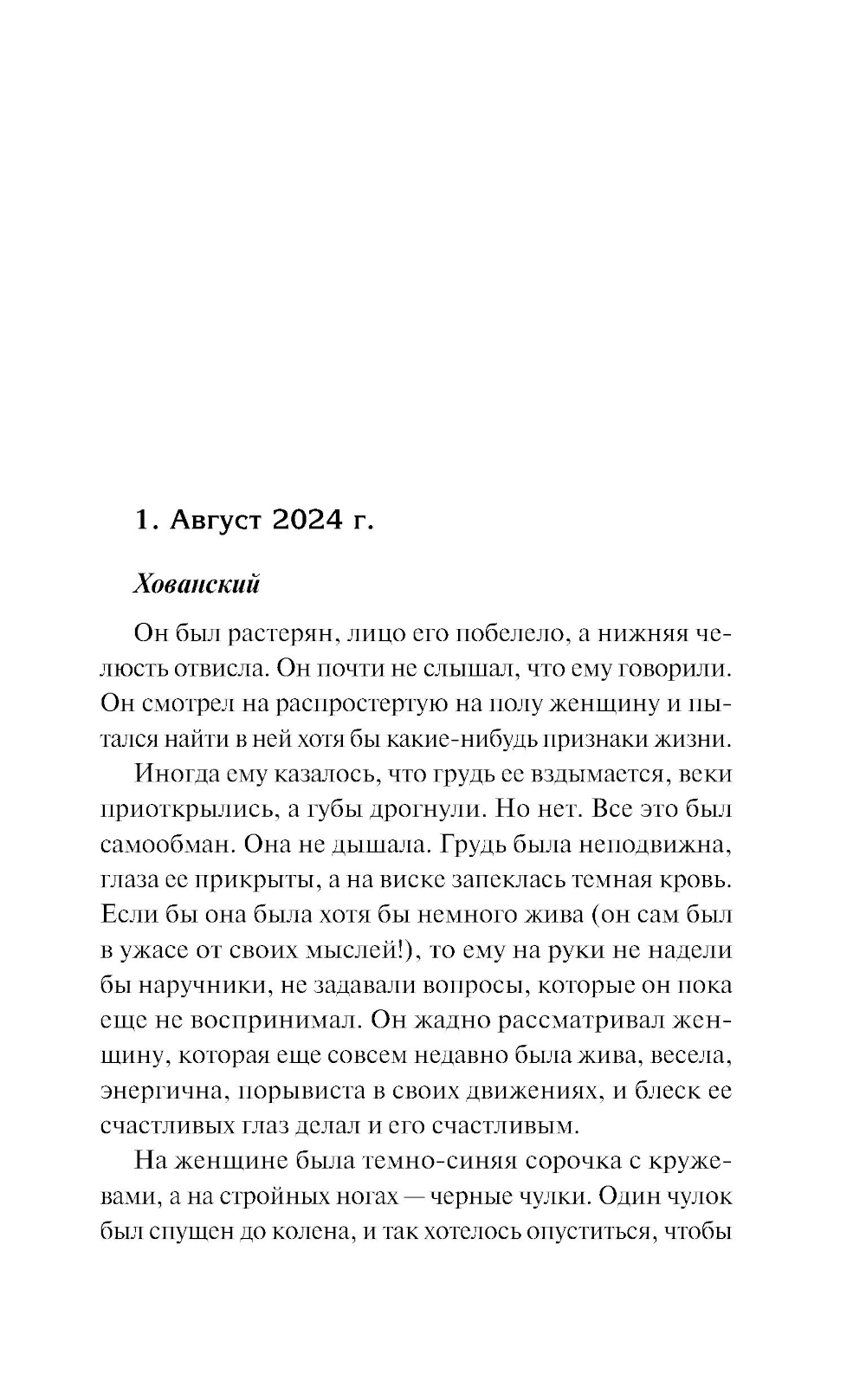 1. Август 2024 г.

Хованский

Он был растерян, лицо его побелело, а нижняя челюсть отвисла. Он почти не слышал, что ему говорили. Он смотрел на распростертую на полу женщину и пытался найти в ней хотя бы какие-нибудь признаки жизни.

Иногда ему казалось, что грудь ее вздымается, веки приоткрылись, а губы дрогнули. Но нет. Все это был самообман. Она не дышала. Грудь была неподвижна, глаза ее прикрыты, а на виске запеклась темная кровь. Если бы она была хотя бы немного жива (он сам был в ужасе от своих мыслей!), то ему на руки не надели бы наручники, не задавали вопросы, которые он пока еще не воспринимал. Он жадно рассматривал женщину, которая еще совсем недавно была жива, весела, энергична, порывиста в своих движениях, и блеск ее счастливых глаз делал и его счастливым.

На женщине была темно-синяя сорочка с кружевами, а на стройных ногах — черные чулки. Один чулок был спущен до колена, и так хотелось опуститься, чтобы